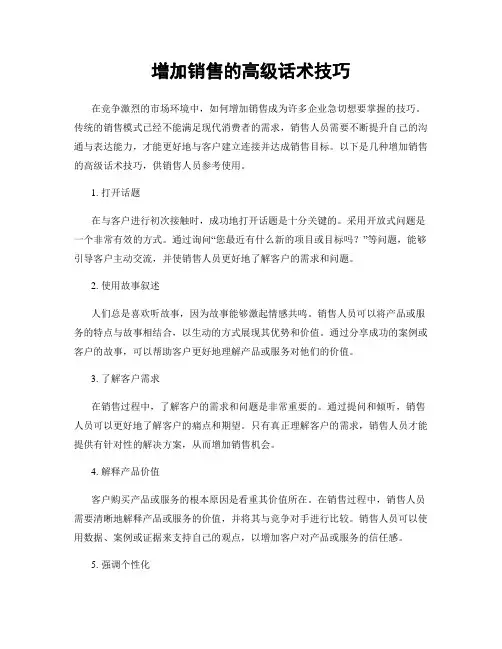 增加销售的高级话术技巧

在竞争激烈的市场环境中，如何增加销售成为许多企业急切想要掌握的技巧。传统的销售模式已经不能满足现代消费者的需求，销售人员需要不断提升自己的沟通与表达能力，才能更好地与客户建立连接并达成销售目标。以下是几种增加销售的高级话术技巧，供销售人员参考使用。

1. 打开话题

在与客户进行初次接触时，成功地打开话题是十分关键的。采用开放式问题是一个非常有效的方式。通过询问“您最近有什么新的项目或目标吗？”等问题，能够引导客户主动交流，并使销售人员更好地了解客户的需求和问题。

2. 使用故事叙述

人们总是喜欢听故事，因为故事能够激起情感共鸣。销售人员可以将产品或服务的特点与故事相结合，以生动的方式展现其优势和价值。通过分享成功的案例或客户的故事，可以帮助客户更好地理解产品或服务对他们的价值。

3. 了解客户需求

在销售过程中，了解客户的需求和问题是非常重要的。通过提问和倾听，销售人员可以更好地了解客户的痛点和期望。只有真正理解客户的需求，销售人员才能提供有针对性的解决方案，从而增加销售机会。

4. 解释产品价值

客户购买产品或服务的根本原因是看重其价值所在。在销售过程中，销售人员需要清晰地解释产品或服务的价值，并将其与竞争对手进行比较。销售人员可以使用数据、案例或证据来支持自己的观点，以增加客户对产品或服务的信任感。

5. 强调个性化